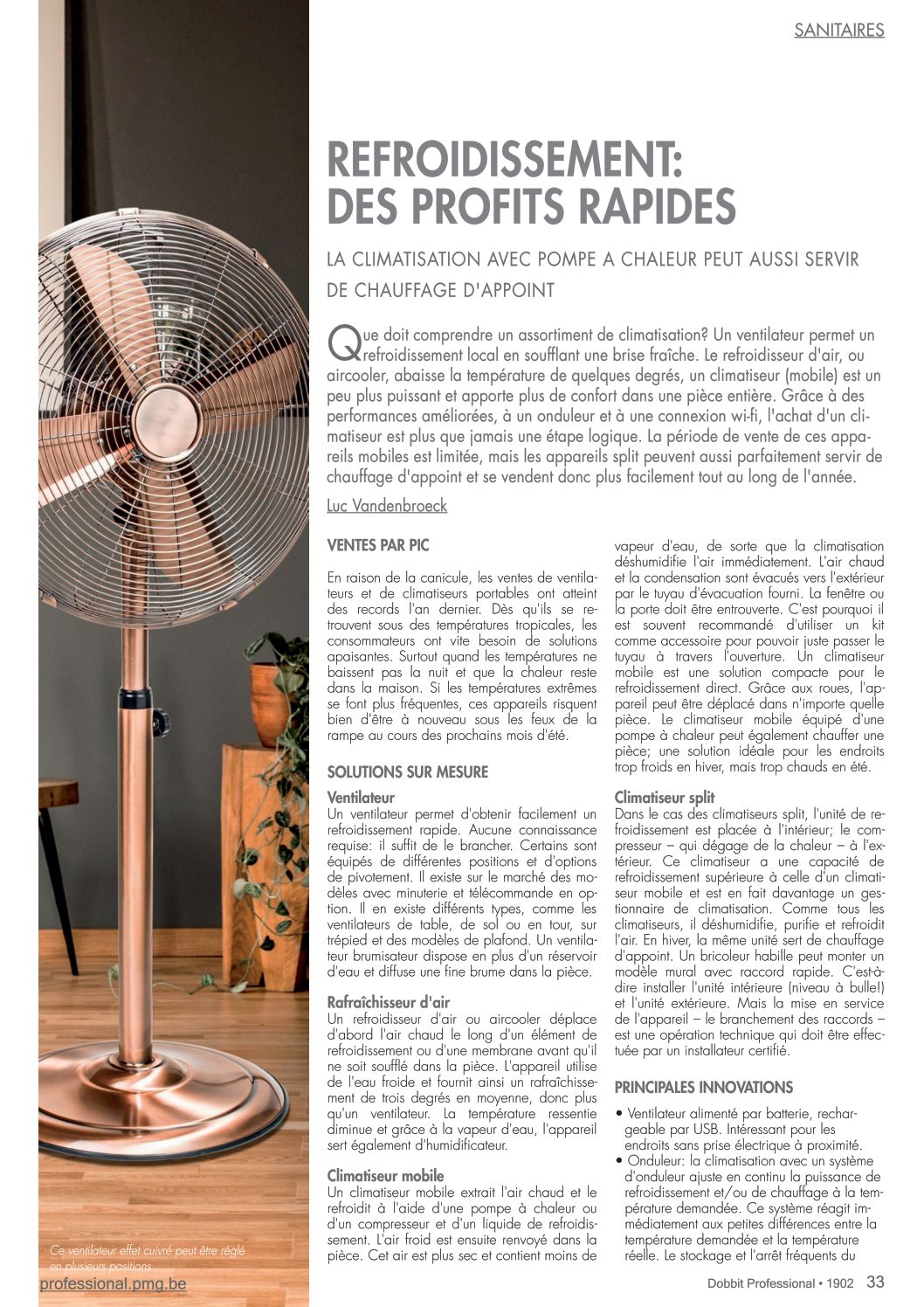 SANITAIRES

REFROIDISSEMENT: DES PROFITS RAPIDES

LA CLIMATISATION AVEC POMPE A CHALEUR PEUT AUSSI SERVIR DE CHAUFFAGE D'APPOINT

Que doit comprendre un assortiment de climatisation? Un ventilateur permet un refroidissement local en soufflant une brise fraîche. Le refroidisseur d'air, ou aircooler, abaisse la température de quelques degrés, un climatiseur (mobile) est un peu plus puissant et apporte plus de confort dans une pièce entière. Grâce à des performances améliorées, à un onduleur et à une connexion wi-fi, l'achat d'un climatiseur est plus que jamais une étape logique. La période de vente de ces appareils mobiles est limitée, mais les appareils split peuvent aussi parfaitement servir de chauffage d'appoint et se vendent donc plus facilement tout au long de l'année.

Luc Vandenbroeck

VENTES PAR PIC

En raison de la canicule, les ventes de ventilateurs et de climatiseurs portables ont atteint des records l'an dernier. Dès qu'ils se retrouvent sous des températures tropicales, les consommateurs ont vite besoin de solutions apaisantes. Surtout quand les températures ne baissent pas la nuit et que la chaleur reste dans la maison. Si les températures extrêmes se font plus fréquentes, ces appareils risquent bien d'être à nouveau sous les feux de la rampe au cours des prochains mois d'été.

SOLUTIONS SUR MESURE

Ventilateur
Un ventilateur permet d'obtenir facilement un refroidissement rapide. Aucune connaissance requise: il suffit de le brancher. Certains sont équipés de différentes positions et d'options de pivotement. Il existe sur le marché des modèles avec minuterie et télécommande en option. Il en existe différents types, comme les ventilateurs de table, de sol ou en tour, sur trépied et des modèles de plafond. Un ventilateur brumisateur dispose en plus d'un réservoir d'eau et diffuse une fine brume dans la pièce.

Rafraîchisseur d'air
Un refroidisseur d'air ou aircooler déplace d'abord l'air chaud le long d'un élément de refroidissement ou d'une membrane avant qu'il ne soit soufflé dans la pièce. L'appareil utilise de l'eau froide et fournit ainsi un rafraîchissement de trois degrés en moyenne, donc plus qu'un ventilateur. La température ressentie diminue et grâce à la vapeur d'eau, l'appareil sert également d'humidificateur.

Climatiseur mobile
Un climatiseur mobile extrait l'air chaud et le refroidit à l'aide d'une pompe à chaleur ou d'un compresseur et d'un liquide de refroidissement. L'air froid est ensuite renvoyé dans la pièce. Cet air est plus sec et contient moins de vapeur d'eau, de sorte que la climatisation déshumidifie l'air immédiatement. L'air chaud et la condensation sont évacués vers l'extérieur par le tuyau d'évacuation fourni. La fenêtre ou la porte doit être entrouverte. C'est pourquoi il est souvent recommandé d'utiliser un kit comme accessoire pour pouvoir juste passer le tuyau à travers l'ouverture. Un climatiseur mobile est une solution compacte pour le refroidissement direct. Grâce aux roues, l'appareil peut être déplacé dans n'importe quelle pièce. Le climatiseur mobile équipé d'une pompe à chaleur peut également chauffer une pièce; une solution idéale pour les endroits trop froids en hiver, mais trop chauds en été.

Climatiseur split
Dans le cas des climatiseurs split, l'unité de refroidissement est placée à l'intérieur; le compresseur – qui dégage de la chaleur – à l'extérieur. Ce climatiseur a une capacité de refroidissement supérieure à celle d'un climatiseur mobile et est en fait davantage un gestionnaire de climatisation. Comme tous les climatiseurs, il déshumidifie, purifie et refroidit l'air. En hiver, la même unité sert de chauffage d'appoint. Un bricoleur habile peut monter un modèle mural avec raccord rapide. C'est-à-dire installer l'unité intérieure (niveau à bulle!) et l'unité extérieure. Mais la mise en service de l'appareil – le branchement des raccords – est une opération technique qui doit être effectuée par un installateur certifié.

PRINCIPALES INNOVATIONS

• Ventilateur alimenté par batterie, rechargeable par USB. Intéressant pour les endroits sans prise électrique à proximité.
• Onduleur: la climatisation avec un système d'onduleur ajuste en continu la puissance de refroidissement et/ou de chauffage à la température demandée. Ce système réagit immédiatement aux petites différences entre la température demandée et la température réelle. Le stockage et l'arrêt fréquents du

Ce ventilateur effet cuivré peut être réglé en plusieurs positions

professional.pmg.be

Dobbit Professional • 1902 33